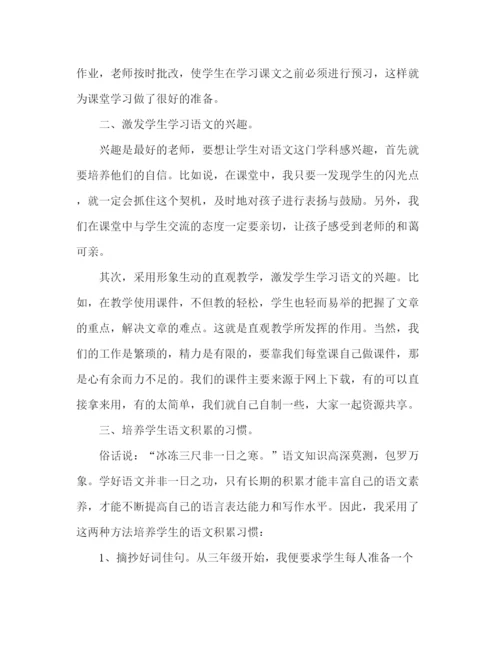 作业，老师按时批改，使学生在学习课文之前必须进行预习，这样就为课堂学习做了很好的准备。

二、激发学生学习语文的兴趣。

兴趣是最好的老师，要想让学生对语文这门学科感兴趣，首先就要培养他们的自信。比如说，在课堂中，我只要一发现学生的闪光点，就一定会抓住这个契机，及时地对孩子进行表扬与鼓励。另外，我们在课堂中与学生交流的态度一定要亲切，让孩子感受到老师的和蔼可亲。

其次，采用形象生动的直观教学，激发学生学习语文的兴趣。比如，在教学使用课件，不但教的轻松，学生也轻而易举的把握了文章的重点，解决文章的难点。这就是直观教学所发挥的作用。当然，我们的工作是繁琐的，精力是有限的，要靠我们每堂课自己做课件，那是心有余而力不足的。我们的课件主要来源于网上下载，有的可以直接拿来用，有的太简单，我们就自己自制一些，大家一起资源共享。

三、培养学生语文积累的习惯。

俗话说：“冰冻三尺非一日之寒。”语文知识高深莫测，包罗万象。学好语文并非一日之功，只有长期的积累才能丰富自己的语文素养，才能不断提高自己的语言表达能力和写作水平。因此，我采用了这两种方法培养学生的语文积累习惯：

1、摘抄好词佳句。从三年级开始，我便要求学生每人准备一个